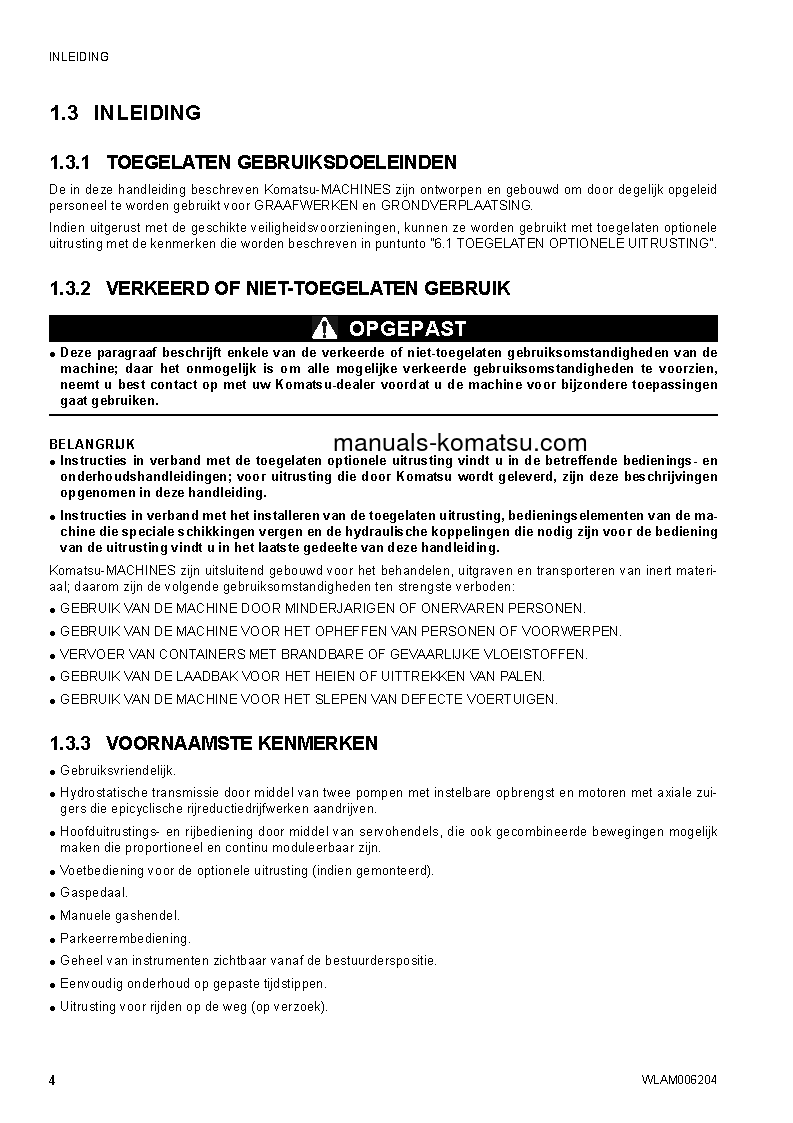 INLEIDING

1.3 INLEIDING

1.3.1 TOEGELATEN GEBRUIKSDOELEINDEN

De in deze handleiding beschreven Komatsu-MACHINES zijn ontworpen en gebouwd om door degelijk opgeleid personeel te worden gebruikt voor GRAAFWERKEN en GRONDVERPLAATSING.

Indien uitgerust met de geschikte veiligheidsvoorzieningen, kunnen ze worden gebruikt met toegelaten optionele uitrusting met de kenmerken die worden beschreven in puntunto "6.1 TOEGELATEN OPTIONELE UITRUSTING".

1.3.2 VERKEERD OF NIET-TOEGELATEN GEBRUIK

OPGEPAST

● Deze paragraaf beschrijft enkele van de verkeerde of niet-toegelaten gebruiksomstandigheden van de machine; daar het onmogelijk is om alle mogelijke verkeerde gebruiksomstandigheden te voorzien, neemt u best contact op met uw Komatsu-dealer voordat u de machine voor bijzondere toepassingen gaat gebruiken.

BELANGRIJK

manuals-komatsu.com

● Instructies in verband met de toegelaten optionele uitrusting vindt u in de betreffende bedienings- en onderhoudshandleidingen; voor uitrusting die door Komatsu wordt geleverd, zijn deze beschrijvingen opgenomen in deze handleiding.

● Instructies in verband met het installeren van de toegelaten uitrusting, bedieningselementen van de machine die speciale schikkingen vergen en de hydraulische koppelingen die nodig zijn voor de bediening van de uitrusting vindt u in het laatste gedeelte van deze handleiding.

Komatsu-MACHINES zijn uitsluitend gebouwd voor het behandelen, uitgraven en transporteren van inert materiaal; daarom zijn de volgende gebruiksomstandigheden ten strengste verboden:

● GEBRUIK VAN DE MACHINE DOOR MINDERJARIGEN OF ONERVAREN PERSONEN.

● GEBRUIK VAN DE MACHINE VOOR HET OPHEFFEN VAN PERSONEN OF VOORWERPEN.

● VERVOER VAN CONTAINERS MET BRANDBARE OF GEVAARLIJKE VLOEISTOFFEN.

● GEBRUIK VAN DE LAADBAK VOOR HET HEIEN OF UITTREKKEN VAN PALEN.

● GEBRUIK VAN DE MACHINE VOOR HET SLEPEN VAN DEFECTE VOERTUIGEN.

1.3.3 VOORNAAMSTE KENMERKEN

● Gebruiksvriendelijk.

● Hydrostatische transmissie door middel van twee pompen met instelbare opbrengst en motoren met axiale zuigers die epicyclische rijreductiedrijfwerken aandrijven.

● Hoofduitrustings- en rijbediening door middel van servohendels, die ook gecombineerde bewegingen mogelijk maken die proportioneel en continu moduleerbaar zijn.

● Voetbediening voor de optionele uitrusting (indien gemonteerd).

● Gaspedaal.

● Manuele gashendel.

● Parkeerrembediening.

● Geheel van instrumenten zichtbaar vanaf de bestuurderspositie.

● Eenvoudig onderhoud op gepaste tijdstippen.

● Uitrusting voor rijden op de weg (op verzoek).

4

WLAM006204